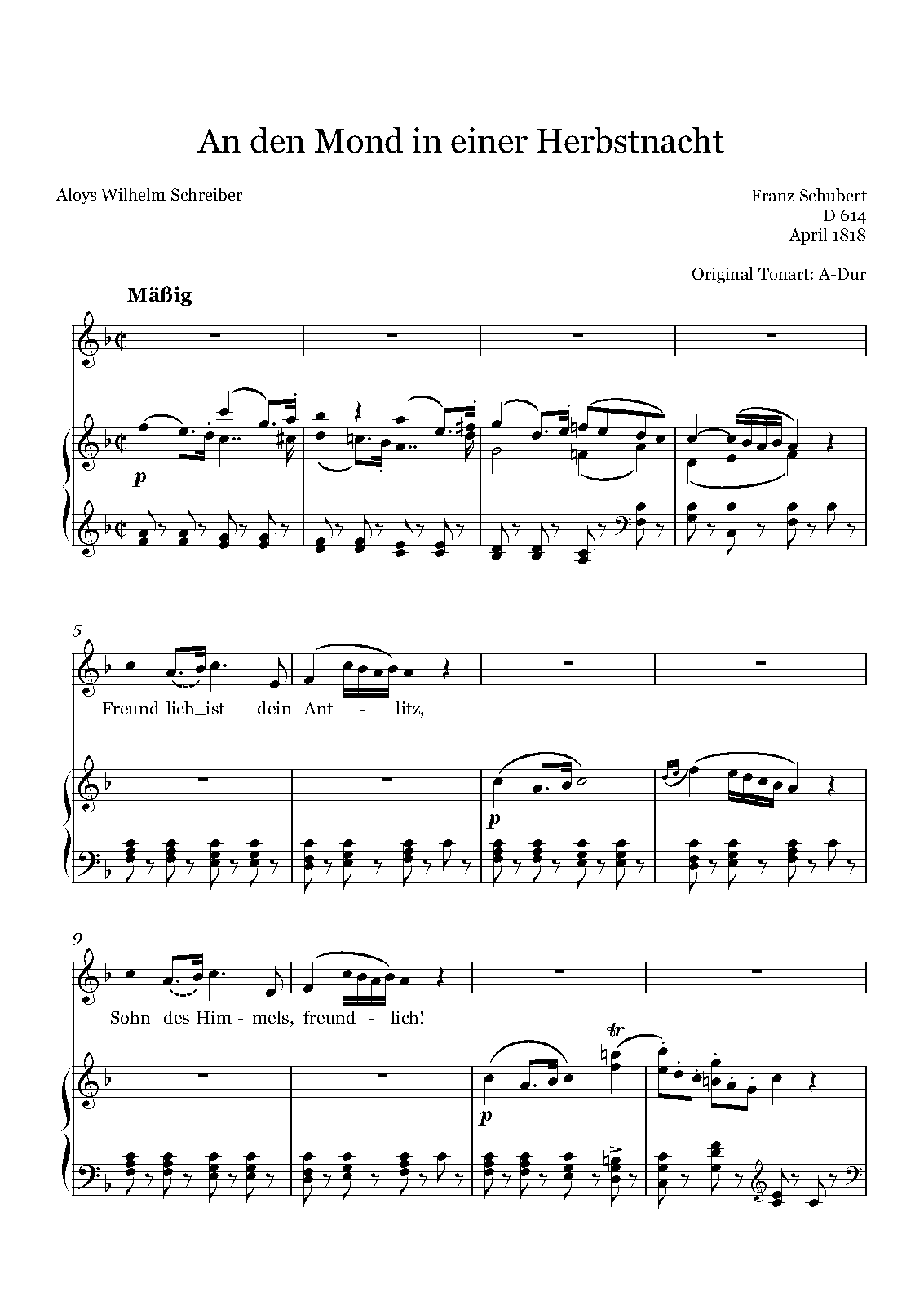 An den Mond in einer Herbstnacht

Aloys Wilhelm Schreiber

Franz Schubert
D 614
April 1818

Original Tonart: A-Dur

Mäßig

p

5

Freund lich_ist dein Ant - litz,

p

9

Sohn des_Him - mels, freund - lich!

p